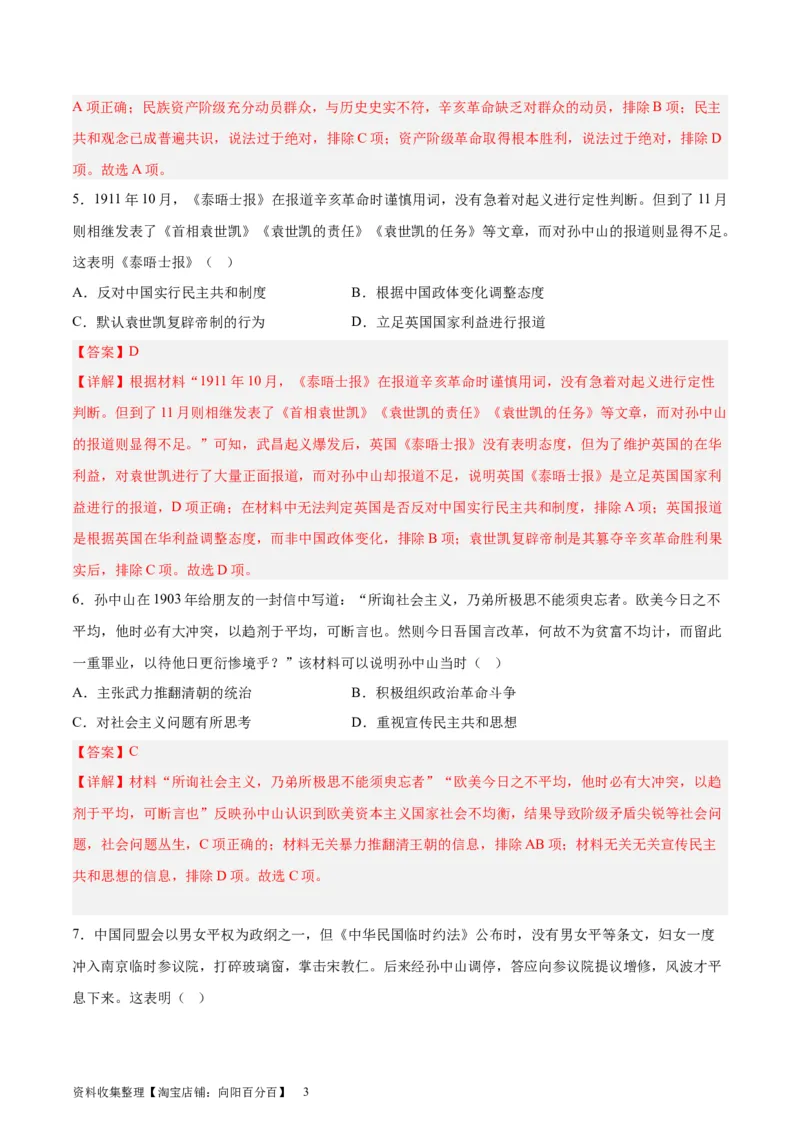 A 项正确；民族资产阶级充分动员群众，与历史史实不符，辛亥革命缺乏对群众的动员，排除 B 项；民主共和观念已成普遍共识，说法过于绝对，排除 C 项；资产阶级革命取得根本胜利，说法过于绝对，排除 D 项。故选 A 项。

5．1911 年 10 月，《泰晤士报》在报道辛亥革命时谨慎用词，没有急着对起义进行定性判断。但到了 11 月则相继发表了《首相袁世凯》《袁世凯的责任》《袁世凯的任务》等文章，而对孙中山的报道则显得不足。这表明《泰晤士报》（　）

A．反对中国实行民主共和制度　　B．根据中国政体变化调整态度

C．默认袁世凯复辟帝制的行为　　D．立足英国国家利益进行报道

【答案】D

【详解】根据材料“1911 年 10 月，《泰晤士报》在报道辛亥革命时谨慎用词，没有急着对起义进行定性判断。但到了 11 月则相继发表了《首相袁世凯》《袁世凯的责任》《袁世凯的任务》等文章，而对孙中山的报道则显得不足。”可知，武昌起义爆发后，英国《泰晤士报》没有表明态度，但为了维护英国的在华利益，对袁世凯进行了大量正面报道，而对孙中山却报道不足，说明英国《泰晤士报》是立足英国国家利益进行的报道，D 项正确；在材料中无法判定英国是否反对中国实行民主共和制度，排除 A 项；英国报道是根据英国在华利益调整态度，而非中国政体变化，排除 B 项；袁世凯复辟帝制是其篡夺辛亥革命胜利果实后，排除 C 项。故选 D 项。

6．孙中山在 1903 年给朋友的一封信中写道：“所询社会主义，乃弟所极思不能须臾忘者。欧美今日之不平均，他时必有大冲突，以趋剂于平均，可断言也。然则今日吾国言改革，何故不为贫富不均计，而留此一重罪业，以待他日更衍惨境乎？”该材料可以说明孙中山当时（　）

A．主张武力推翻清朝的统治　　B．积极组织政治革命斗争

C．对社会主义问题有所思考　　D．重视宣传民主共和思想

【答案】C

【详解】材料“所询社会主义，乃弟所极思不能须臾忘者”“欧美今日之不平均，他时必有大冲突，以趋剂于平均，可断言也”反映孙中山认识到欧美资本主义国家社会不均衡，结果导致阶级矛盾尖锐等社会问题，社会问题丛生，C 项正确的；材料无关暴力推翻清王朝的信息，排除 AB 项；材料无关无关宣传民主共和思想的信息，排除 D 项。故选 C 项。

7．中国同盟会以男女平权为政纲之一，但《中华民国临时约法》公布时，没有男女平等条文，妇女一度冲入南京临时参议院，打碎玻璃窗，掌击宋教仁。后来经孙中山调停，答应向参议院提议增修，风波才平息下来。这表明（　）

资料收集整理【淘宝店铺：向阳百分百】　3